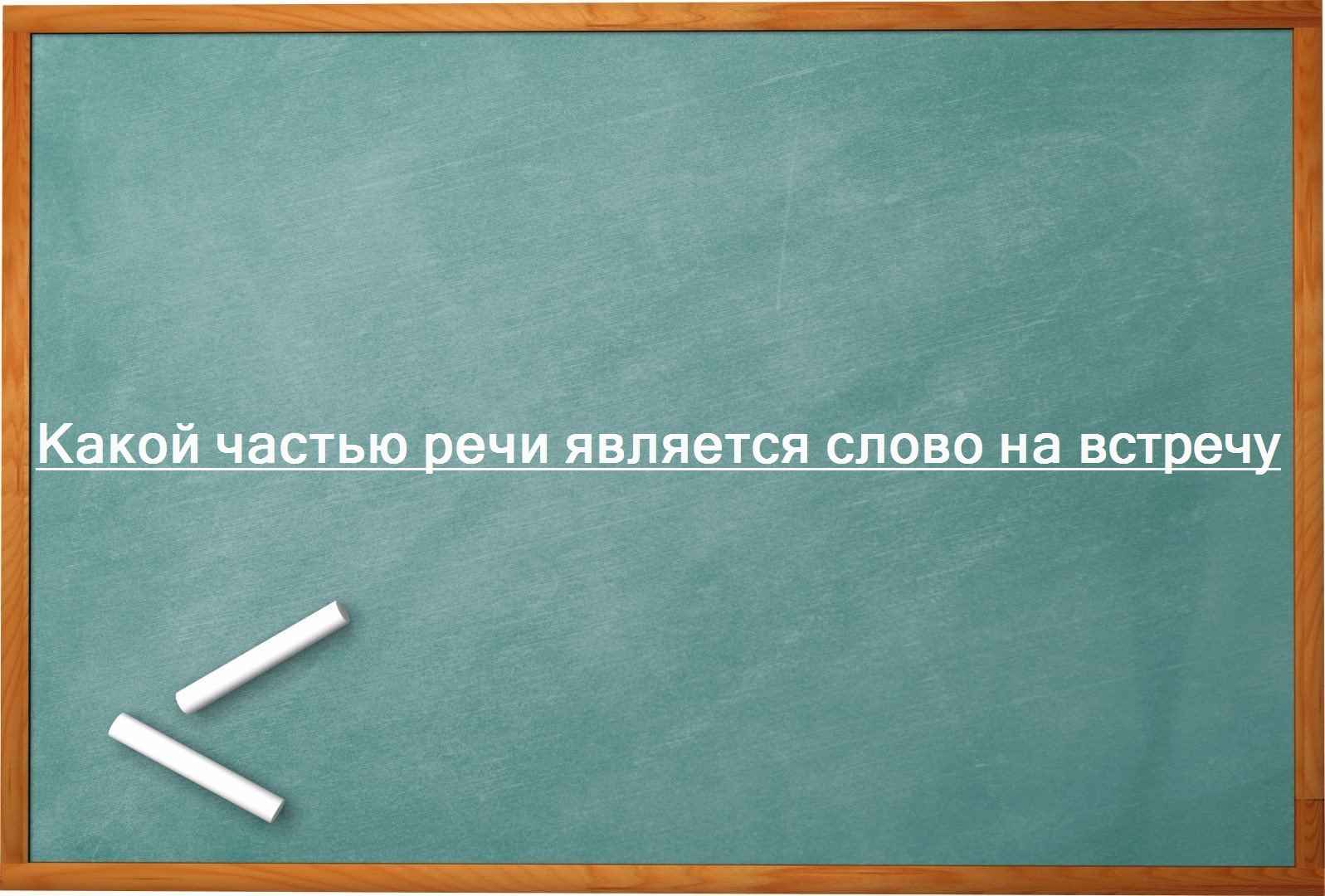 Какой частью речи является слово на встречу